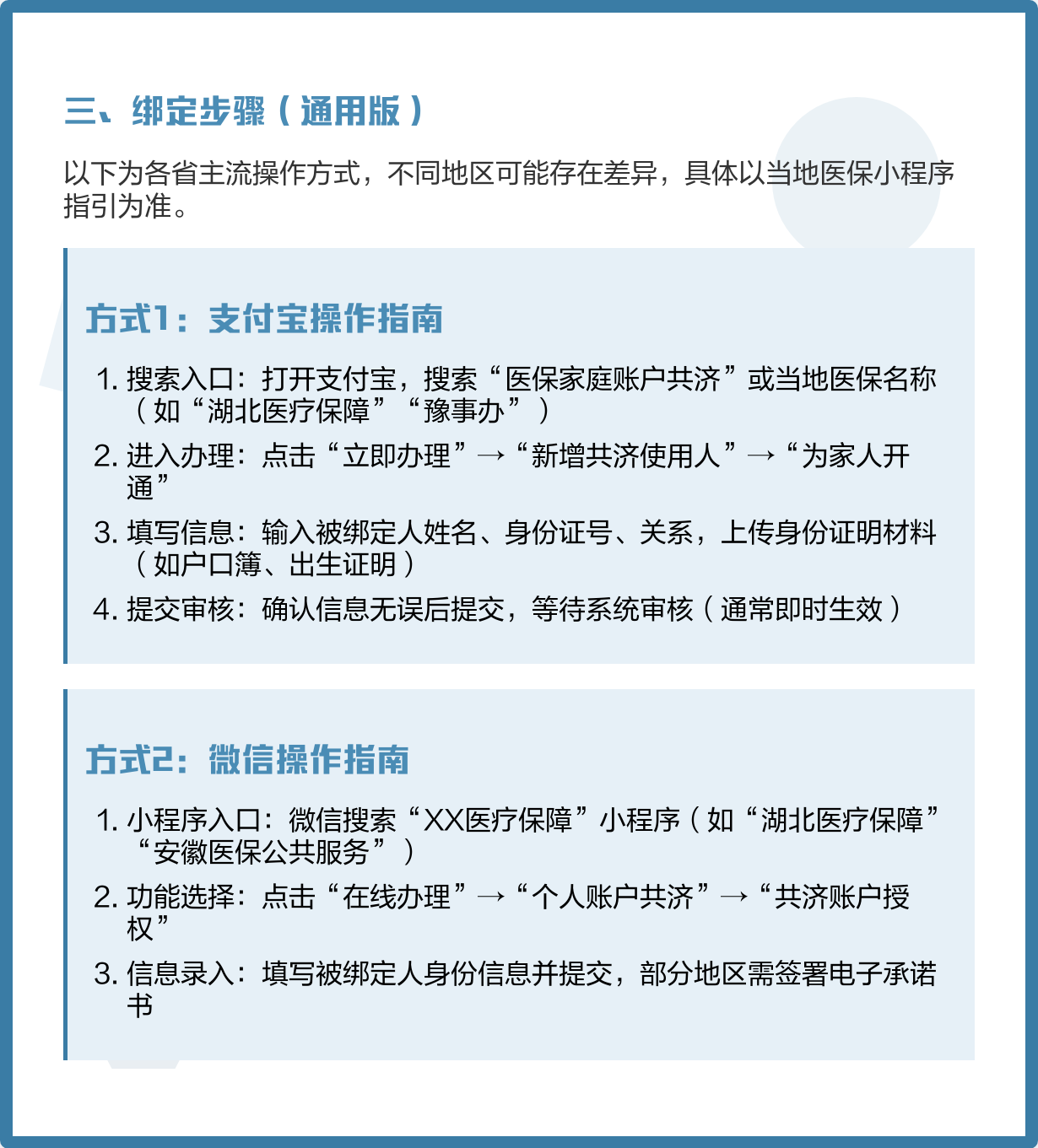 三、绑定步骤（通用版）

以下为各省主流操作方式，不同地区可能存在差异，具体以当地医保小程序指引为准。

方式1：支付宝操作指南

1. 搜索入口：打开支付宝，搜索“医保家庭账户共济”或当地医保名称（如“湖北医疗保障”“豫事办”）
2. 进入办理：点击“立即办理”→“新增共济使用人”→“为家人开通”
3. 填写信息：输入被绑定人姓名、身份证号、关系，上传身份证明材料（如户口簿、出生证明）
4. 提交审核：确认信息无误后提交，等待系统审核（通常即时生效）

方式2：微信操作指南

1. 小程序入口：微信搜索“XX医疗保障”小程序（如“湖北医疗保障”“安徽医保公共服务”）
2. 功能选择：点击“在线办理”→“个人账户共济”→“共济账户授权”
3. 信息录入：填写被绑定人身份信息并提交，部分地区需签署电子承诺书